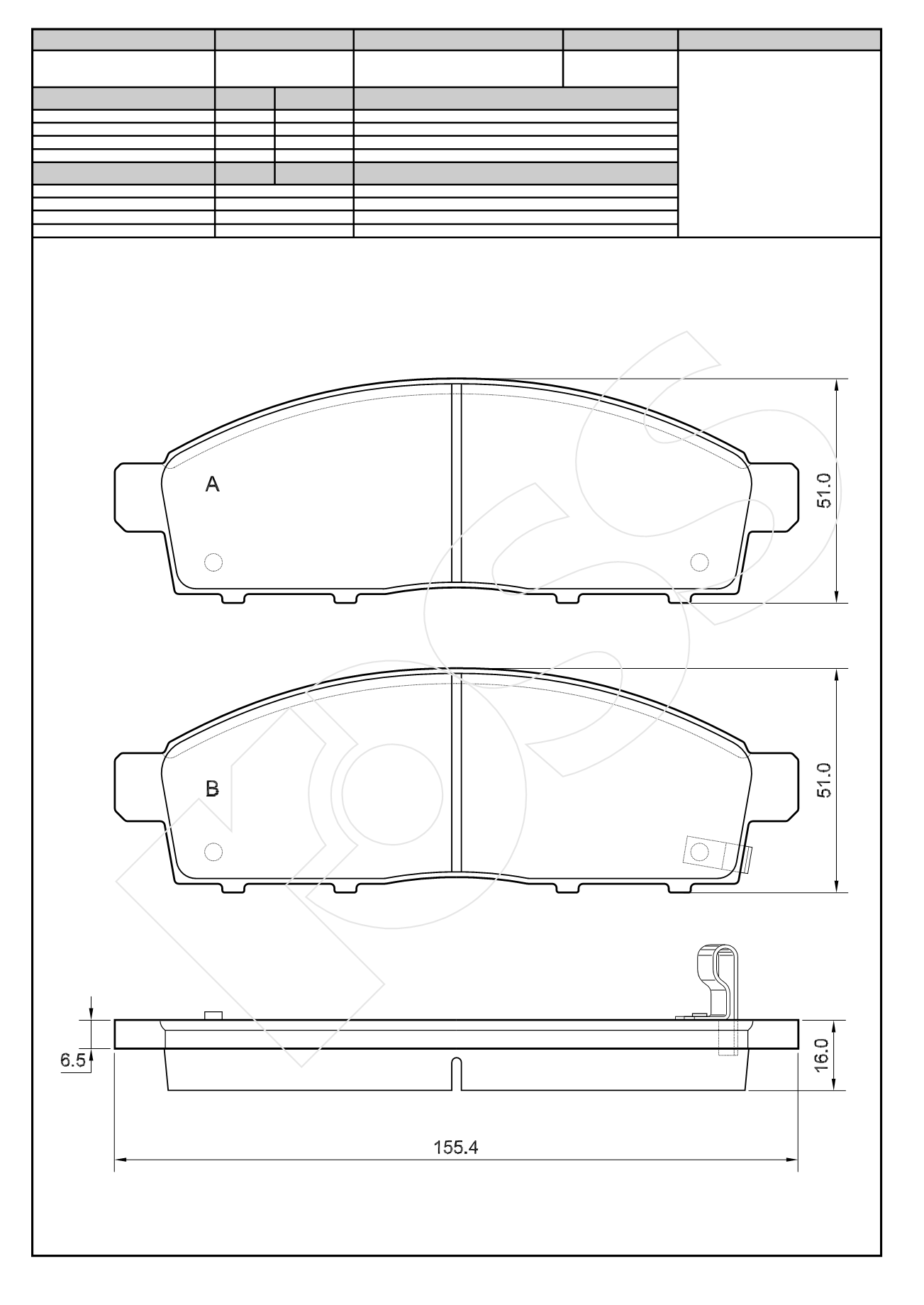 A

51.0

B

51.0

6.5

16.0

155.4